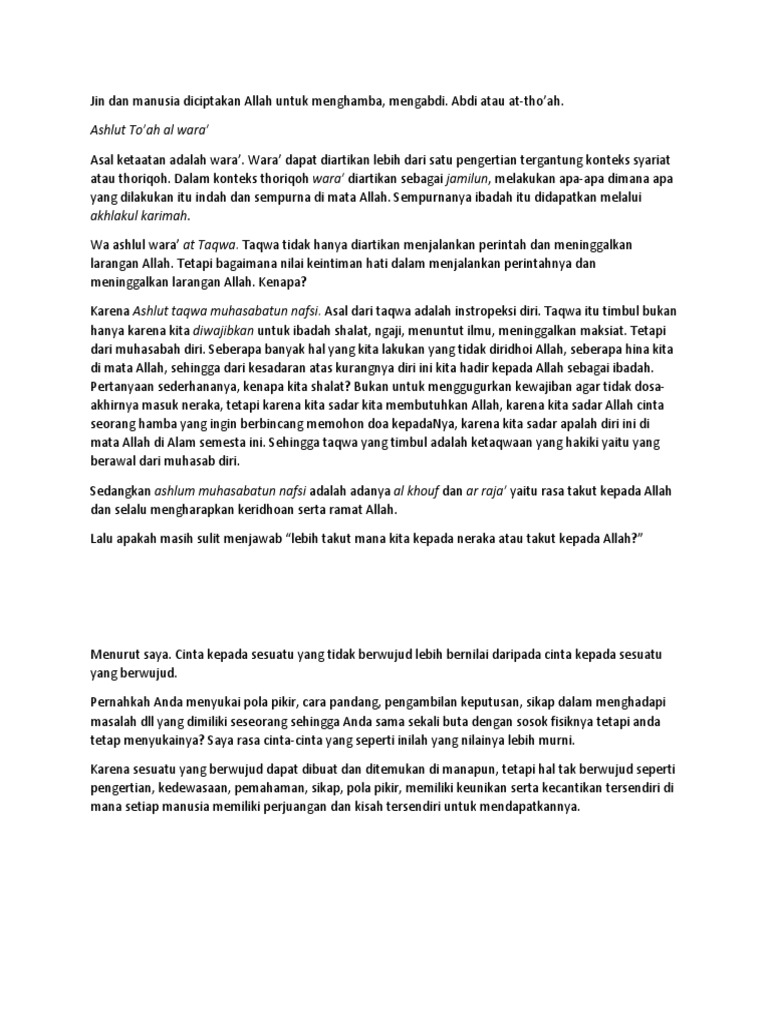 Jin dan manusia diciptakan Allah untuk menghamba, mengabdi. Abdi atau at-tho'ah.

Ashlut To'ah al wara'

Asal ketaatan adalah wara'. Wara' dapat diartikan lebih dari satu pengertian tergantung konteks syariat atau thoriqoh. Dalam konteks thoriqoh wara' diartikan sebagai jamilun, melakukan apa-apa dimana apa yang dilakukan itu indah dan sempurna di mata Allah. Sempurnanya ibadah itu didapatkan melalui akhlakul karimah.

Wa ashlul wara' at Taqwa. Taqwa tidak hanya diartikan menjalankan perintah dan meninggalkan larangan Allah. Tetapi bagaimana nilai keintiman hati dalam menjalankan perintahnya dan meninggalkan larangan Allah. Kenapa?

Karena Ashlut taqwa muhasabatun nafsi. Asal dari taqwa adalah instropeksi diri. Taqwa itu timbul bukan hanya karena kita diwajibkan untuk ibadah shalat, ngaji, menuntut ilmu, meninggalkan maksiat. Tetapi dari muhasabah diri. Seberapa banyak hal yang kita lakukan yang tidak diridhoi Allah, seberapa hina kita di mata Allah, sehingga dari kesadaran atas kurangnya diri ini kita hadir kepada Allah sebagai ibadah. Pertanyaan sederhananya, kenapa kita shalat? Bukan untuk menggugurkan kewajiban agar tidak dosa-akhirnya masuk neraka, tetapi karena kita sadar kita membutuhkan Allah, karena kita sadar Allah cinta seorang hamba yang ingin berbincang memohon doa kepadaNya, karena kita sadar apalah diri ini di mata Allah di Alam semesta ini. Sehingga taqwa yang timbul adalah ketaqwaan yang hakiki yaitu yang berawal dari muhasab diri.

Sedangkan ashlum muhasabatun nafsi adalah adanya al khouf dan ar raja' yaitu rasa takut kepada Allah dan selalu mengharapkan keridhoan serta ramat Allah.

Lalu apakah masih sulit menjawab "lebih takut mana kita kepada neraka atau takut kepada Allah?"

Menurut saya. Cinta kepada sesuatu yang tidak berwujud lebih bernilai daripada cinta kepada sesuatu yang berwujud.

Pernahkah Anda menyukai pola pikir, cara pandang, pengambilan keputusan, sikap dalam menghadapi masalah dll yang dimiliki seseorang sehingga Anda sama sekali buta dengan sosok fisiknya tetapi anda tetap menyukainya? Saya rasa cinta-cinta yang seperti inilah yang nilainya lebih murni.

Karena sesuatu yang berwujud dapat dibuat dan ditemukan di manapun, tetapi hal tak berwujud seperti pengertian, kedewasaan, pemahaman, sikap, pola pikir, memiliki keunikan serta kecantikan tersendiri di mana setiap manusia memiliki perjuangan dan kisah tersendiri untuk mendapatkannya.